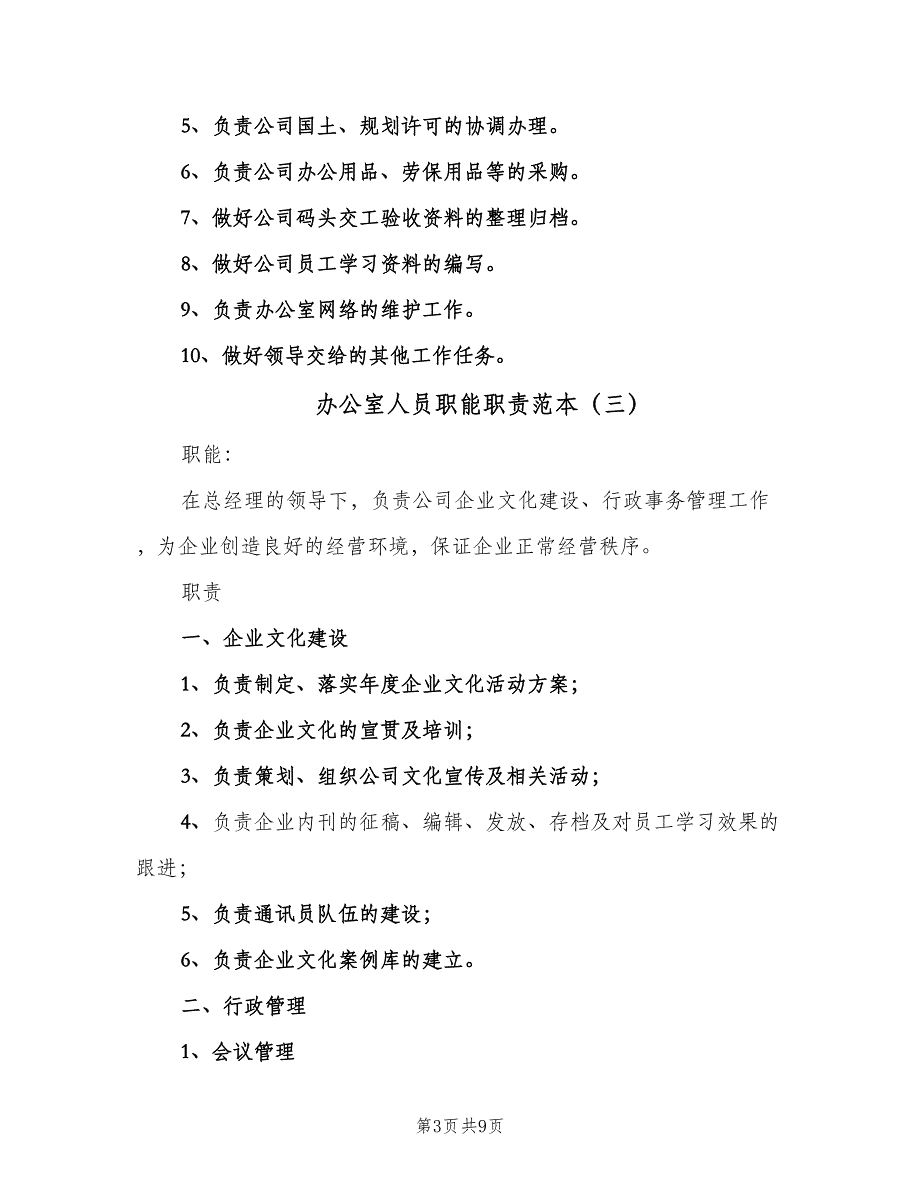 5、负责公司国土、规划许可的协调办理。

6、负责公司办公用品、劳保用品等的采购。

7、做好公司码头交工验收资料的整理归档。

8、做好公司员工学习资料的编写。

9、负责办公室网络的维护工作。

10、做好领导交给的其他工作任务。

办公室人员职能职责范本（三）

职能：

在总经理的领导下，负责公司企业文化建设、行政事务管理工作，为企业创造良好的经营环境，保证企业正常经营秩序。

职责

一、企业文化建设

1、负责制定、落实年度企业文化活动方案；

2、负责企业文化的宣贯及培训；

3、负责策划、组织公司文化宣传及相关活动；

4、负责企业内刊的征稿、编辑、发放、存档及对员工学习效果的跟进；

5、负责通讯员队伍的建设；

6、负责企业文化案例库的建立。

二、行政管理

1、会议管理

第3页 共9页